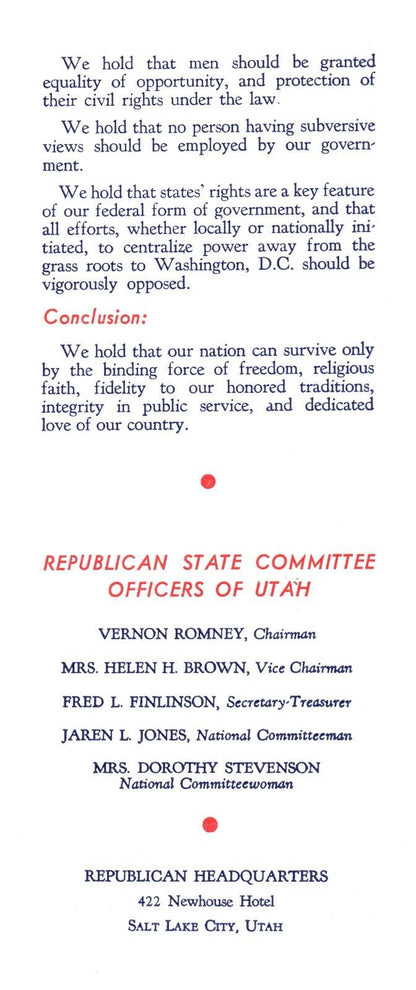 We hold that men should be granted equality of opportunity, and protection of their civil rights under the law.

We hold that no person having subversive views should be employed by our government.

We hold that states' rights are a key feature of our federal form of government, and that all efforts, whether locally or nationally initiated, to centralize power away from the grass roots to Washington, D.C. should be vigorously opposed.

Conclusion:

We hold that our nation can survive only by the binding force of freedom, religious faith, fidelity to our honored traditions, integrity in public service, and dedicated love of our country.

REPUBLICAN STATE COMMITTEE
OFFICERS OF UTAH

VERNON ROMNEY, Chairman

MRS. HELEN H. BROWN, Vice Chairman

FRED L. FINLINSON, Secretary-Treasurer

JAREN L. JONES, National Committeeman

MRS. DOROTHY STEVENSON
National Committeewoman

REPUBLICAN HEADQUARTERS
422 Newhouse Hotel
SALT LAKE CITY, UTAH